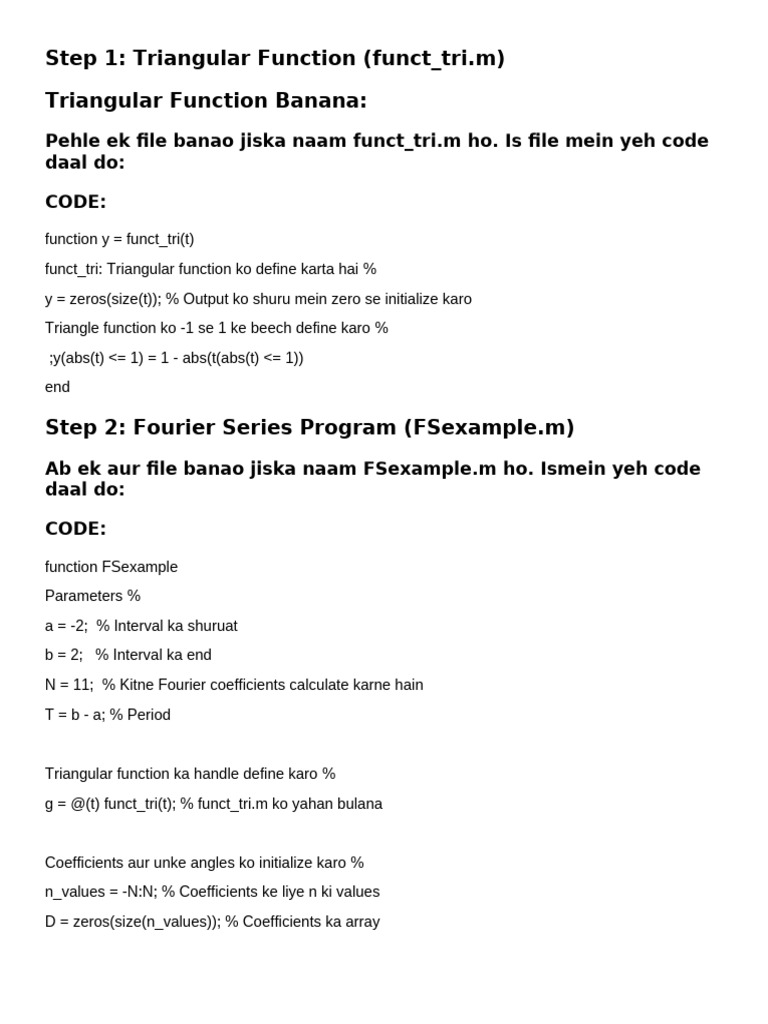 Step 1: Triangular Function (funct_tri.m)

Triangular Function Banana:

Pehle ek file banao jiska naam funct_tri.m ho. Is file mein yeh code daal do:

CODE:

function y = funct_tri(t)

funct_tri: Triangular function ko define karta hai %

y = zeros(size(t)); % Output ko shuru mein zero se initialize karo

Triangle function ko -1 se 1 ke beech define karo %

;y(abs(t) <= 1) = 1 - abs(t(abs(t) <= 1))

end

Step 2: Fourier Series Program (FSexample.m)

Ab ek aur file banao jiska naam FSexample.m ho. Ismein yeh code daal do:

CODE:

function FSexample

Parameters %

a = -2; % Interval ka shuruat

b = 2; % Interval ka end

N = 11; % Kitne Fourier coefficients calculate karne hain

T = b - a; % Period

Triangular function ka handle define karo %

g = @(t) funct_tri(t); % funct_tri.m ko yahan bulana

Coefficients aur unke angles ko initialize karo %

n_values = -N:N; % Coefficients ke liye n ki values

D = zeros(size(n_values)); % Coefficients ka array